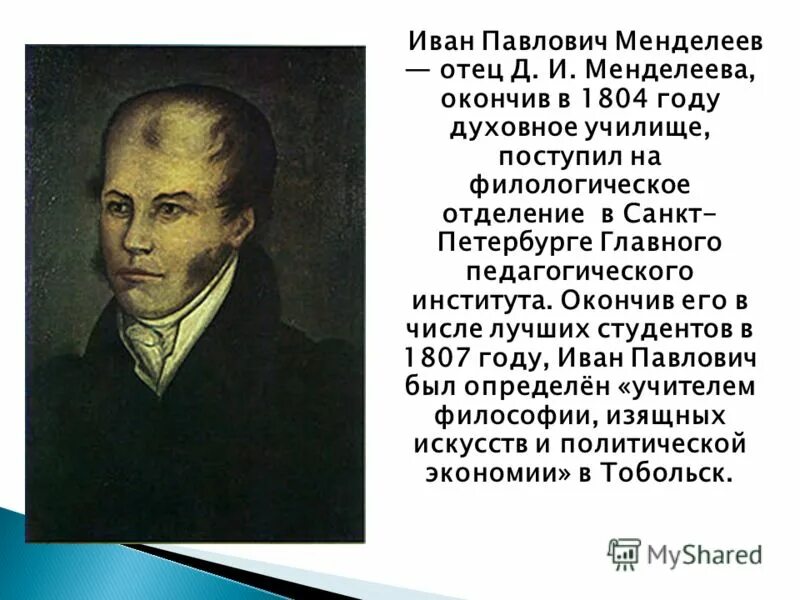 Иван Павлович Менделеев — отец Д. И. Менделеева, окончив в 1804 году духовное училище, поступил на филологическое отделение в Санкт-Петербурге Главного педагогического института. Окончив его в числе лучших студентов в 1807 году, Иван Павлович был определён «учителем философии, изящных искусств и политической экономии» в Тобольск.

MyShared